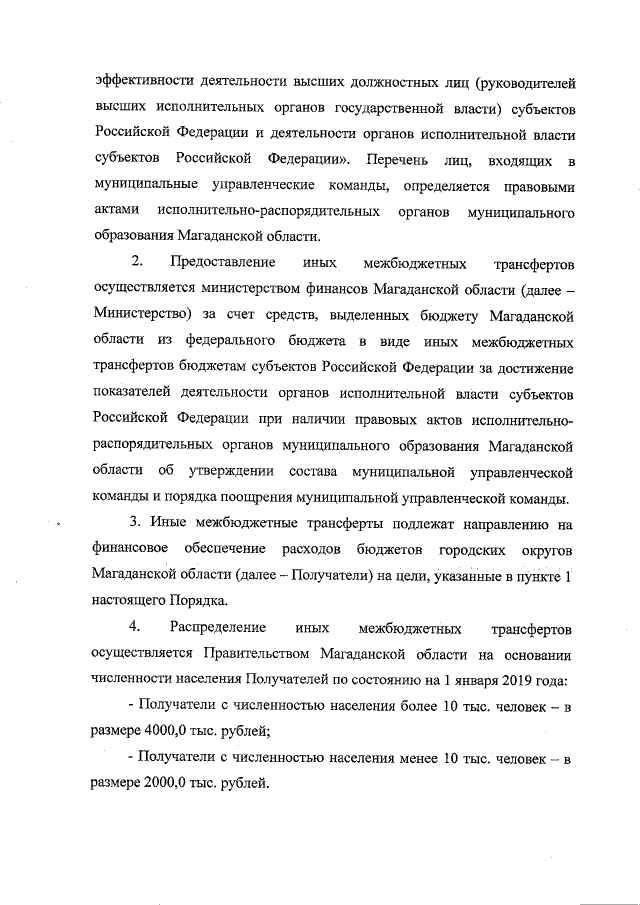 эффективности деятельности высших должностных лиц (руководителей высших исполнительных органов государственной власти) субъектов Российской Федерации и деятельности органов исполнительной власти субъектов Российской Федерации». Перечень лиц, входящих в муниципальные управленческие команды, определяется правовыми актами исполнительно-распорядительных органов муниципального образования Магаданской области.

2. Предоставление иных межбюджетных трансфертов осуществляется министерством финансов Магаданской области (далее – Министерство) за счет средств, выделенных бюджету Магаданской области из федерального бюджета в виде иных межбюджетных трансфертов бюджетам субъектов Российской Федерации за достижение показателей деятельности органов исполнительной власти субъектов Российской Федерации при наличии правовых актов исполнительно-распорядительных органов муниципального образования Магаданской области об утверждении состава муниципальной управленческой команды и порядка поощрения муниципальной управленческой команды.

3. Иные межбюджетные трансферты подлежат направлению на финансовое обеспечение расходов бюджетов городских округов Магаданской области (далее – Получатели) на цели, указанные в пункте 1 настоящего Порядка.

4. Распределение иных межбюджетных трансфертов осуществляется Правительством Магаданской области на основании численности населения Получателей по состоянию на 1 января 2019 года:

- Получатели с численностью населения более 10 тыс. человек – в размере 4000,0 тыс. рублей;

- Получатели с численностью населения менее 10 тыс. человек – в размере 2000,0 тыс. рублей.